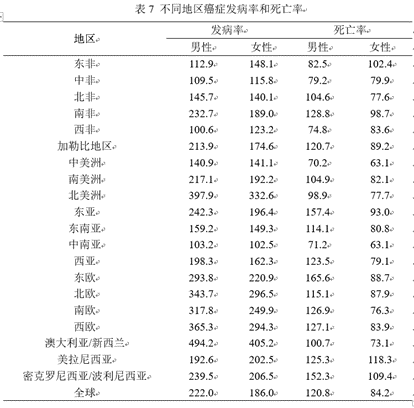 表 7 不同地区癌症发病率和死亡率

| 地区 | 发病率 男性 | 发病率 女性 | 死亡率 男性 | 死亡率 女性 |
|---|---|---|---|---|
| 东非 | 112.9 | 148.1 | 82.5 | 102.4 |
| 中非 | 109.5 | 115.8 | 79.2 | 79.9 |
| 北非 | 145.7 | 140.1 | 104.6 | 77.6 |
| 南非 | 232.7 | 189.0 | 128.8 | 98.7 |
| 西非 | 100.6 | 123.2 | 74.8 | 83.6 |
| 加勒比地区 | 213.9 | 174.6 | 120.7 | 89.2 |
| 中美洲 | 140.9 | 141.1 | 70.2 | 63.1 |
| 南美洲 | 217.1 | 192.2 | 104.9 | 82.1 |
| 北美洲 | 397.9 | 332.6 | 98.9 | 77.7 |
| 东亚 | 242.3 | 196.4 | 157.4 | 93.0 |
| 东南亚 | 159.2 | 149.3 | 114.1 | 80.8 |
| 中南亚 | 103.2 | 102.5 | 71.2 | 63.1 |
| 西亚 | 198.3 | 162.3 | 123.5 | 79.1 |
| 东欧 | 293.8 | 220.9 | 165.6 | 88.7 |
| 北欧 | 343.7 | 296.5 | 115.1 | 87.9 |
| 南欧 | 317.8 | 249.9 | 126.9 | 76.3 |
| 西欧 | 365.3 | 294.3 | 127.1 | 83.9 |
| 澳大利亚/新西兰 | 494.2 | 405.2 | 100.7 | 73.1 |
| 美拉尼西亚 | 192.6 | 202.5 | 125.3 | 118.3 |
| 密克罗尼西亚/波利尼西亚 | 239.5 | 206.5 | 152.3 | 109.4 |
| 全球 | 222.0 | 186.0 | 120.8 | 84.2 |